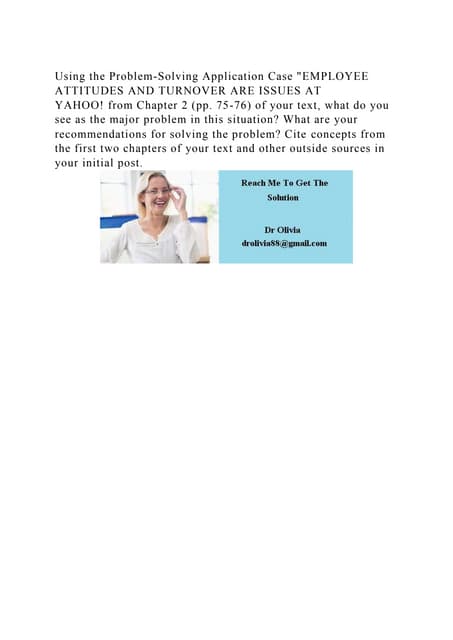 Using the Problem-Solving Application Case "EMPLOYEE ATTITUDES AND TURNOVER ARE ISSUES AT YAHOO! from Chapter 2 (pp. 75-76) of your text, what do you see as the major problem in this situation? What are your recommendations for solving the problem? Cite concepts from the first two chapters of your text and other outside sources in your initial post.

Reach Me To Get The Solution

Dr Olivia
drolivia88@gmail.com